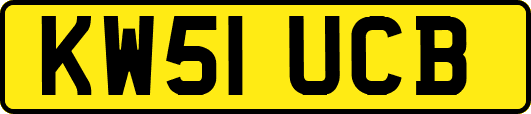 KW51 UCB